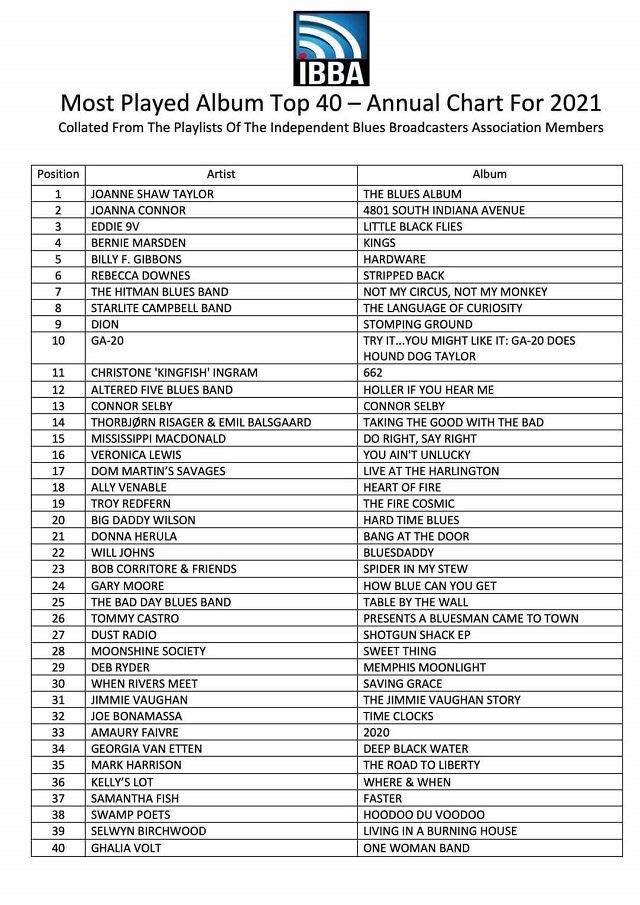 IBBA

Most Played Album Top 40 – Annual Chart For 2021

Collated From The Playlists Of The Independent Blues Broadcasters Association Members

| Position | Artist | Album |
|---|---|---|
| 1 | JOANNE SHAW TAYLOR | THE BLUES ALBUM |
| 2 | JOANNA CONNOR | 4801 SOUTH INDIANA AVENUE |
| 3 | EDDIE 9V | LITTLE BLACK FLIES |
| 4 | BERNIE MARSDEN | KINGS |
| 5 | BILLY F. GIBBONS | HARDWARE |
| 6 | REBECCA DOWNES | STRIPPED BACK |
| 7 | THE HITMAN BLUES BAND | NOT MY CIRCUS, NOT MY MONKEY |
| 8 | STARLITE CAMPBELL BAND | THE LANGUAGE OF CURIOSITY |
| 9 | DION | STOMPING GROUND |
| 10 | GA-20 | TRY IT...YOU MIGHT LIKE IT: GA-20 DOES HOUND DOG TAYLOR |
| 11 | CHRISTONE 'KINGFISH' INGRAM | 662 |
| 12 | ALTERED FIVE BLUES BAND | HOLLER IF YOU HEAR ME |
| 13 | CONNOR SELBY | CONNOR SELBY |
| 14 | THORBJØRN RISAGER & EMIL BALSGAARD | TAKING THE GOOD WITH THE BAD |
| 15 | MISSISSIPPI MACDONALD | DO RIGHT, SAY RIGHT |
| 16 | VERONICA LEWIS | YOU AIN'T UNLUCKY |
| 17 | DOM MARTIN'S SAVAGES | LIVE AT THE HARLINGTON |
| 18 | ALLY VENABLE | HEART OF FIRE |
| 19 | TROY REDFERN | THE FIRE COSMIC |
| 20 | BIG DADDY WILSON | HARD TIME BLUES |
| 21 | DONNA HERULA | BANG AT THE DOOR |
| 22 | WILL JOHNS | BLUESDADDY |
| 23 | BOB CORRITORE & FRIENDS | SPIDER IN MY STEW |
| 24 | GARY MOORE | HOW BLUE CAN YOU GET |
| 25 | THE BAD DAY BLUES BAND | TABLE BY THE WALL |
| 26 | TOMMY CASTRO | PRESENTS A BLUESMAN CAME TO TOWN |
| 27 | DUST RADIO | SHOTGUN SHACK EP |
| 28 | MOONSHINE SOCIETY | SWEET THING |
| 29 | DEB RYDER | MEMPHIS MOONLIGHT |
| 30 | WHEN RIVERS MEET | SAVING GRACE |
| 31 | JIMMIE VAUGHAN | THE JIMMIE VAUGHAN STORY |
| 32 | JOE BONAMASSA | TIME CLOCKS |
| 33 | AMAURY FAIVRE | 2020 |
| 34 | GEORGIA VAN ETTEN | DEEP BLACK WATER |
| 35 | MARK HARRISON | THE ROAD TO LIBERTY |
| 36 | KELLY'S LOT | WHERE & WHEN |
| 37 | SAMANTHA FISH | FASTER |
| 38 | SWAMP POETS | HOODOO DU VOODOO |
| 39 | SELWYN BIRCHWOOD | LIVING IN A BURNING HOUSE |
| 40 | GHALIA VOLT | ONE WOMAN BAND |